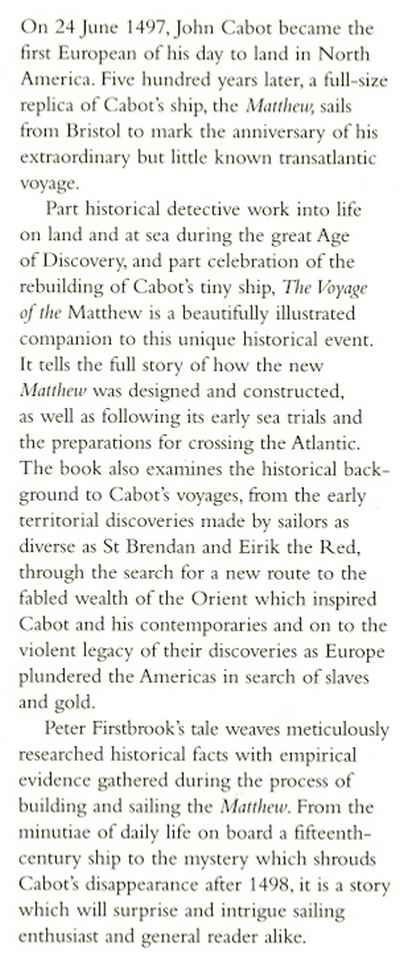 On 24 June 1497, John Cabot became the first European of his day to land in North America. Five hundred years later, a full-size replica of Cabot's ship, the Matthew, sails from Bristol to mark the anniversary of his extraordinary but little known transatlantic voyage.

Part historical detective work into life on land and at sea during the great Age of Discovery, and part celebration of the rebuilding of Cabot's tiny ship, The Voyage of the Matthew is a beautifully illustrated companion to this unique historical event. It tells the full story of how the new Matthew was designed and constructed, as well as following its early sea trials and the preparations for crossing the Atlantic. The book also examines the historical background to Cabot's voyages, from the early territorial discoveries made by sailors as diverse as St Brendan and Eirik the Red, through the search for a new route to the fabled wealth of the Orient which inspired Cabot and his contemporaries and on to the violent legacy of their discoveries as Europe plundered the Americas in search of slaves and gold.

Peter Firstbrook's tale weaves meticulously researched historical facts with empirical evidence gathered during the process of building and sailing the Matthew. From the minutiae of daily life on board a fifteenth-century ship to the mystery which shrouds Cabot's disappearance after 1498, it is a story which will surprise and intrigue sailing enthusiast and general reader alike.